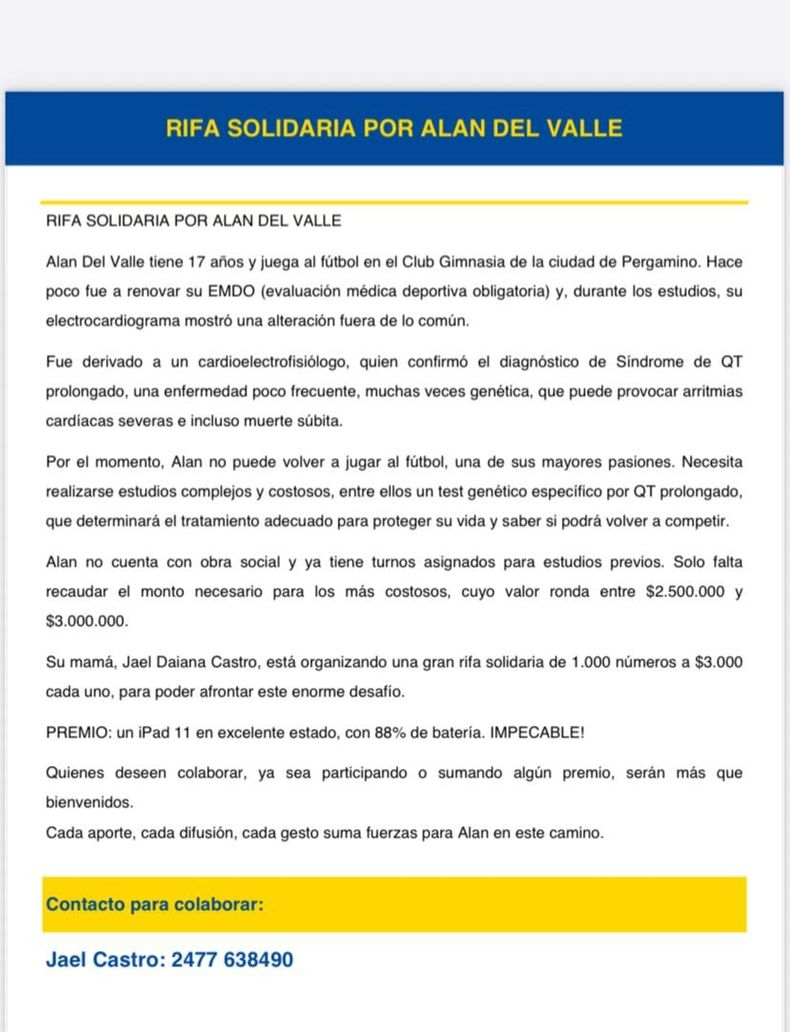 RIFA SOLIDARIA POR ALAN DEL VALLE

RIFA SOLIDARIA POR ALAN DEL VALLE

Alan Del Valle tiene 17 años y juega al fútbol en el Club Gimnasia de la ciudad de Pergamino. Hace poco fue a renovar su EMDO (evaluación médica deportiva obligatoria) y, durante los estudios, su electrocardiograma mostró una alteración fuera de lo común.

Fue derivado a un cardioelectrofisiólogo, quien confirmó el diagnóstico de Síndrome de QT prolongado, una enfermedad poco frecuente, muchas veces genética, que puede provocar arritmias cardíacas severas e incluso muerte súbita.

Por el momento, Alan no puede volver a jugar al fútbol, una de sus mayores pasiones. Necesita realizarse estudios complejos y costosos, entre ellos un test genético específico por QT prolongado, que determinará el tratamiento adecuado para proteger su vida y saber si podrá volver a competir.

Alan no cuenta con obra social y ya tiene turnos asignados para estudios previos. Solo falta recaudar el monto necesario para los más costosos, cuyo valor ronda entre $2.500.000 y $3.000.000.

Su mamá, Jael Daiana Castro, está organizando una gran rifa solidaria de 1.000 números a $3.000 cada uno, para poder afrontar este enorme desafío.

PREMIO: un iPad 11 en excelente estado, con 88% de batería. IMPECABLE!

Quienes deseen colaborar, ya sea participando o sumando algún premio, serán más que bienvenidos.
Cada aporte, cada difusión, cada gesto suma fuerzas para Alan en este camino.

Contacto para colaborar:

Jael Castro: 2477 638490